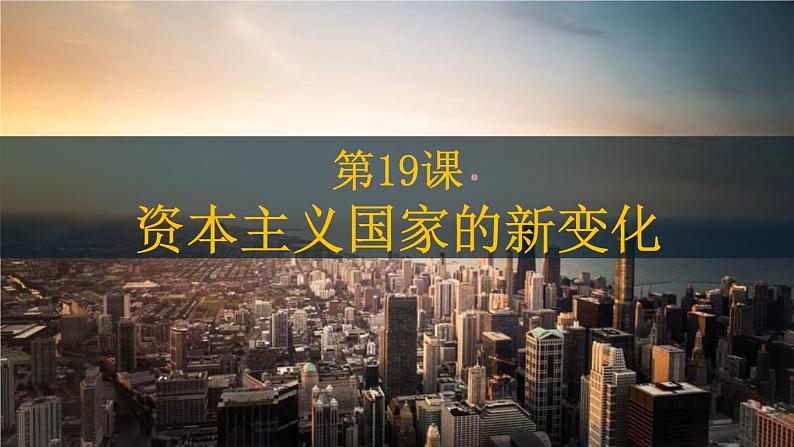 第19课

资本主义国家的新变化